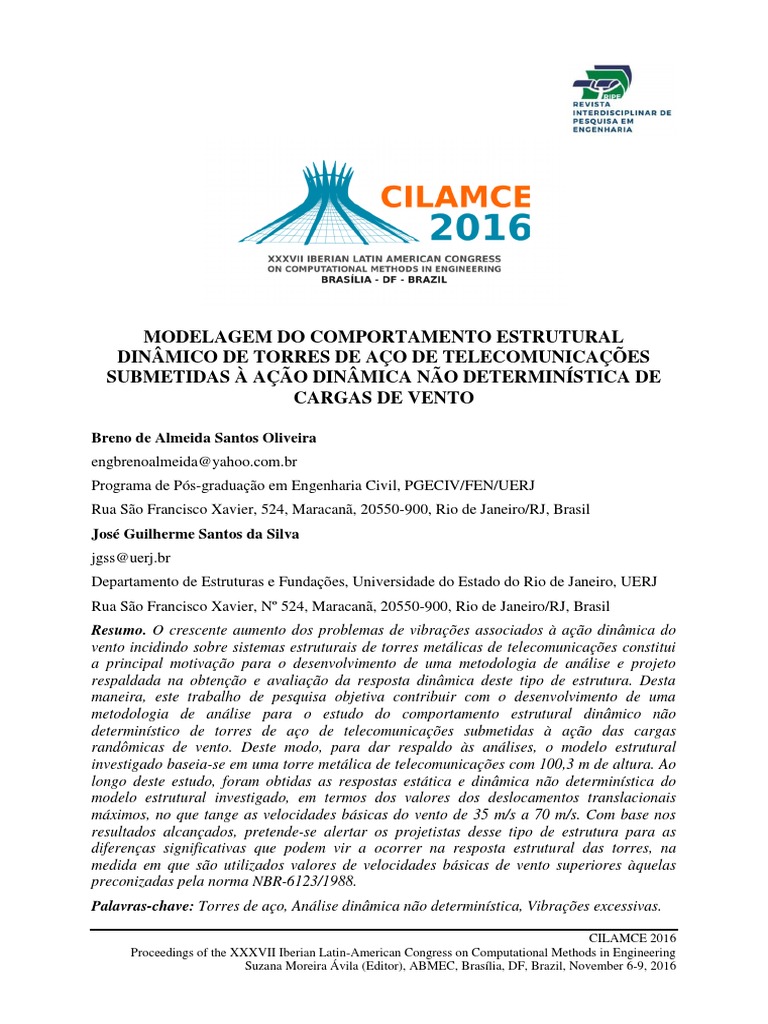 RIPE
REVISTA INTERDISCIPLINAR DE PESQUISA EM ENGENHARIA

CILAMCE 2016

XXXVII IBERIAN LATIN AMERICAN CONGRESS ON COMPUTATIONAL METHODS IN ENGINEERING
BRASÍLIA - DF - BRAZIL

MODELAGEM DO COMPORTAMENTO ESTRUTURAL DINÂMICO DE TORRES DE AÇO DE TELECOMUNICAÇÕES SUBMETIDAS À AÇÃO DINÂMICA NÃO DETERMINÍSTICA DE CARGAS DE VENTO

Breno de Almeida Santos Oliveira

engbrenoalmeida@yahoo.com.br

Programa de Pós-graduação em Engenharia Civil, PGECIV/FEN/UERJ

Rua São Francisco Xavier, 524, Maracanã, 20550-900, Rio de Janeiro/RJ, Brasil

José Guilherme Santos da Silva

jgss@uerj.br

Departamento de Estruturas e Fundações, Universidade do Estado do Rio de Janeiro, UERJ

Rua São Francisco Xavier, Nº 524, Maracanã, 20550-900, Rio de Janeiro/RJ, Brasil

Resumo. O crescente aumento dos problemas de vibrações associados à ação dinâmica do vento incidindo sobre sistemas estruturais de torres metálicas de telecomunicações constitui a principal motivação para o desenvolvimento de uma metodologia de análise e projeto respaldada na obtenção e avaliação da resposta dinâmica deste tipo de estrutura. Desta maneira, este trabalho de pesquisa objetiva contribuir com o desenvolvimento de uma metodologia de análise para o estudo do comportamento estrutural dinâmico não determinístico de torres de aço de telecomunicações submetidas à ação das cargas randômicas de vento. Deste modo, para dar respaldo às análises, o modelo estrutural investigado baseia-se em uma torre metálica de telecomunicações com 100,3 m de altura. Ao longo deste estudo, foram obtidas as respostas estática e dinâmica não determinística do modelo estrutural investigado, em termos dos valores dos deslocamentos translacionais máximos, no que tange as velocidades básicas do vento de 35 m/s a 70 m/s. Com base nos resultados alcançados, pretende-se alertar os projetistas desse tipo de estrutura para as diferenças significativas que podem vir a ocorrer na resposta estrutural das torres, na medida em que são utilizados valores de velocidades básicas de vento superiores àquelas preconizadas pela norma NBR-6123/1988.

Palavras-chave: Torres de aço, Análise dinâmica não determinística, Vibrações excessivas.

CILAMCE 2016
Proceedings of the XXXVII Iberian Latin-American Congress on Computational Methods in Engineering
Suzana Moreira Ávila (Editor), ABMEC, Brasília, DF, Brazil, November 6-9, 2016